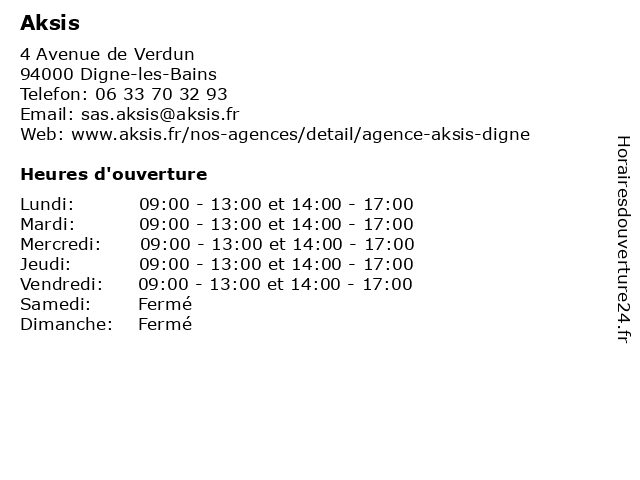 Aksis

4 Avenue de Verdun
94000 Digne-les-Bains
Telefon: 06 33 70 32 93
Email: sas.aksis@aksis.fr
Web: www.aksis.fr/nos-agences/detail/agence-aksis-digne

Heures d'ouverture

Lundi: 09:00 - 13:00 et 14:00 - 17:00
Mardi: 09:00 - 13:00 et 14:00 - 17:00
Mercredi: 09:00 - 13:00 et 14:00 - 17:00
Jeudi: 09:00 - 13:00 et 14:00 - 17:00
Vendredi: 09:00 - 13:00 et 14:00 - 17:00
Samedi: Fermé
Dimanche: Fermé

Horairesdouverture24.fr